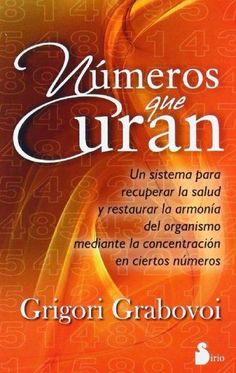 Números que Curan

Un sistema para recuperar la salud y restaurar la armonía del organismo mediante la concentración en ciertos números

Grigori Grabovoi

Sirio